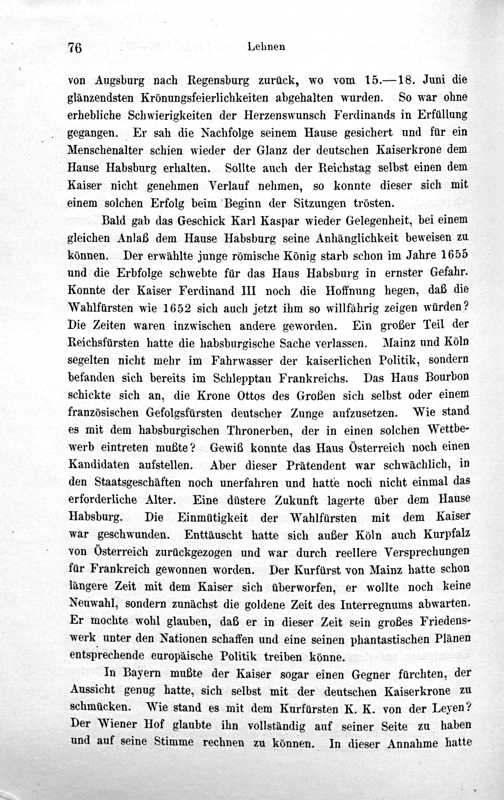 76 Lehnen

von Augsburg nach Regensburg zurück, wo vom 15.—18. Juni die glänzendsten Krönungsfeierlichkeiten abgehalten wurden. So war ohne erhebliche Schwierigkeiten der Herzenswunsch Ferdinands in Erfüllung gegangen. Er sah die Nachfolge seinem Hause gesichert und für ein Menschenalter schien wieder der Glanz der deutschen Kaiserkrone dem Hause Habsburg erhalten. Sollte auch der Reichstag selbst einen dem Kaiser nicht genehmen Verlauf nehmen, so konnte dieser sich mit einem solchen Erfolg beim Beginn der Sitzungen trösten.

Bald gab das Geschick Karl Kaspar wieder Gelegenheit, bei einem gleichen Anlaß dem Hause Habsburg seine Anhänglichkeit beweisen zu können. Der erwählte junge römische König starb schon im Jahre 1655 und die Erbfolge schwebte für das Haus Habsburg in ernster Gefahr. Konnte der Kaiser Ferdinand III noch die Hoffnung hegen, daß die Wahlfürsten wie 1652 sich auch jetzt ihm so willfährig zeigen würden? Die Zeiten waren inzwischen andere geworden. Ein großer Teil der Reichsfürsten hatte die habsburgische Sache verlassen. Mainz und Köln segelten nicht mehr im Fahrwasser der kaiserlichen Politik, sondern befanden sich bereits im Schlepptau Frankreichs. Das Haus Bourbon schickte sich an, die Krone Ottos des Großen sich selbst oder einem französischen Gefolgsfürsten deutscher Zunge aufzusetzen. Wie stand es mit dem habsburgischen Thronerben, der in einen solchen Wettbewerb eintreten mußte? Gewiß konnte das Haus Österreich noch einen Kandidaten aufstellen. Aber dieser Prätendent war schwächlich, in den Staatsgeschäften noch unerfahren und hatte noch nicht einmal das erforderliche Alter. Eine düstere Zukunft lagerte über dem Hause Habsburg. Die Einmütigkeit der Wahlfürsten mit dem Kaiser war geschwunden. Enttäuscht hatte sich außer Köln auch Kurpfalz von Österreich zurückgezogen und war durch reellere Versprechungen für Frankreich gewonnen worden. Der Kurfürst von Mainz hatte schon längere Zeit mit dem Kaiser sich überworfen, er wollte noch keine Neuwahl, sondern zunächst die goldene Zeit des Interregnums abwarten. Er mochte wohl glauben, daß er in dieser Zeit sein großes Friedenswerk unter den Nationen schaffen und eine seinen phantastischen Plänen entsprechende europäische Politik treiben könne.

In Bayern mußte der Kaiser sogar einen Gegner fürchten, der Aussicht genug hatte, sich selbst mit der deutschen Kaiserkrone zu schmücken. Wie stand es mit dem Kurfürsten K. K. von der Leyen? Der Wiener Hof glaubte ihn vollständig auf seiner Seite zu haben und auf seine Stimme rechnen zu können. In dieser Annahme hatte